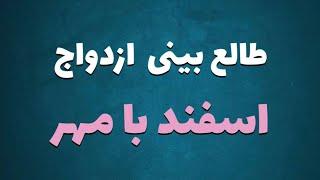 طالع بینی ازدواج
اسفند با مهر